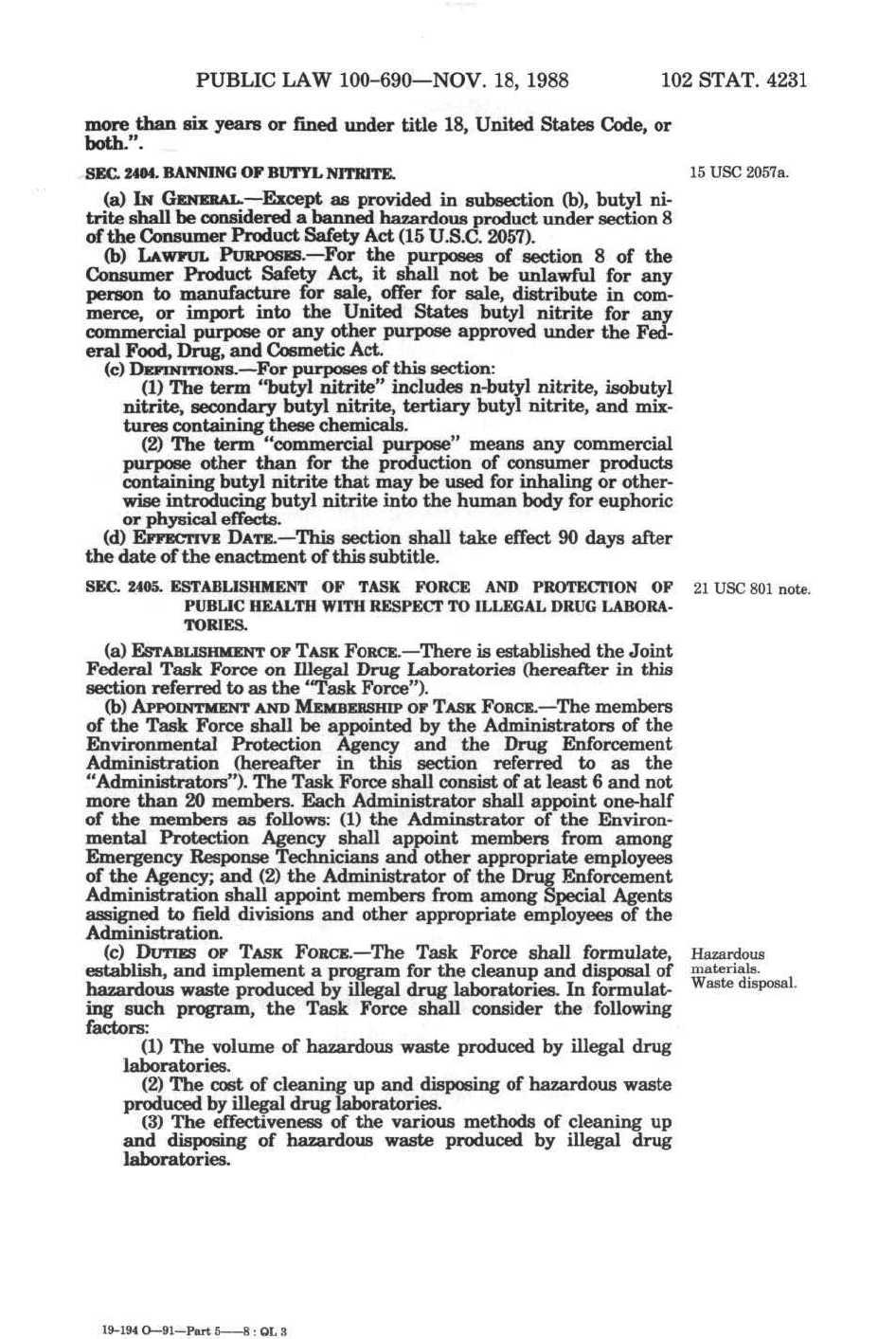 PUBLIC LAW 100-690—NOV. 18, 1988 102 STAT. 4231

more than six years or fined under title 18, United States Code, or both.".

SEC. 2404. BANNING OF BUTYL NITRITE.

15 USC 2057a.

(a) IN GENERAL.—Except as provided in subsection (b), butyl nitrite shall be considered a banned hazardous product under section 8 of the Consumer Product Safety Act (15 U.S.C. 2057).

(b) LAWFUL PURPOSES.—For the purposes of section 8 of the Consumer Product Safety Act, it shall not be unlawful for any person to manufacture for sale, offer for sale, distribute in commerce, or import into the United States butyl nitrite for any commercial purpose or any other purpose approved under the Federal Food, Drug, and Cosmetic Act.

(c) DEFINITIONS.—For purposes of this section:

(1) The term "butyl nitrite" includes n-butyl nitrite, isobutyl nitrite, secondary butyl nitrite, tertiary butyl nitrite, and mixtures containing these chemicals.

(2) The term "commercial purpose" means any commercial purpose other than for the production of consumer products containing butyl nitrite that may be used for inhaling or otherwise introducing butyl nitrite into the human body for euphoric or physical effects.

(d) EFFECTIVE DATE.—This section shall take effect 90 days after the date of the enactment of this subtitle.

SEC. 2405. ESTABLISHMENT OF TASK FORCE AND PROTECTION OF PUBLIC HEALTH WITH RESPECT TO ILLEGAL DRUG LABORATORIES.

21 USC 801 note.

(a) ESTABLISHMENT OF TASK FORCE.—There is established the Joint Federal Task Force on Illegal Drug Laboratories (hereafter in this section referred to as the "Task Force").

(b) APPOINTMENT AND MEMBERSHIP OF TASK FORCE.—The members of the Task Force shall be appointed by the Administrators of the Environmental Protection Agency and the Drug Enforcement Administration (hereafter in this section referred to as the "Administrators"). The Task Force shall consist of at least 6 and not more than 20 members. Each Administrator shall appoint one-half of the members as follows: (1) the Adminstrator of the Environmental Protection Agency shall appoint members from among Emergency Response Technicians and other appropriate employees of the Agency; and (2) the Administrator of the Drug Enforcement Administration shall appoint members from among Special Agents assigned to field divisions and other appropriate employees of the Administration.

(c) DUTIES OF TASK FORCE.—The Task Force shall formulate, establish, and implement a program for the cleanup and disposal of hazardous waste produced by illegal drug laboratories. In formulating such program, the Task Force shall consider the following factors:

Hazardous materials.
Waste disposal.

(1) The volume of hazardous waste produced by illegal drug laboratories.

(2) The cost of cleaning up and disposing of hazardous waste produced by illegal drug laboratories.

(3) The effectiveness of the various methods of cleaning up and disposing of hazardous waste produced by illegal drug laboratories.

19-194 O—91—Part 5——8 : QL 3